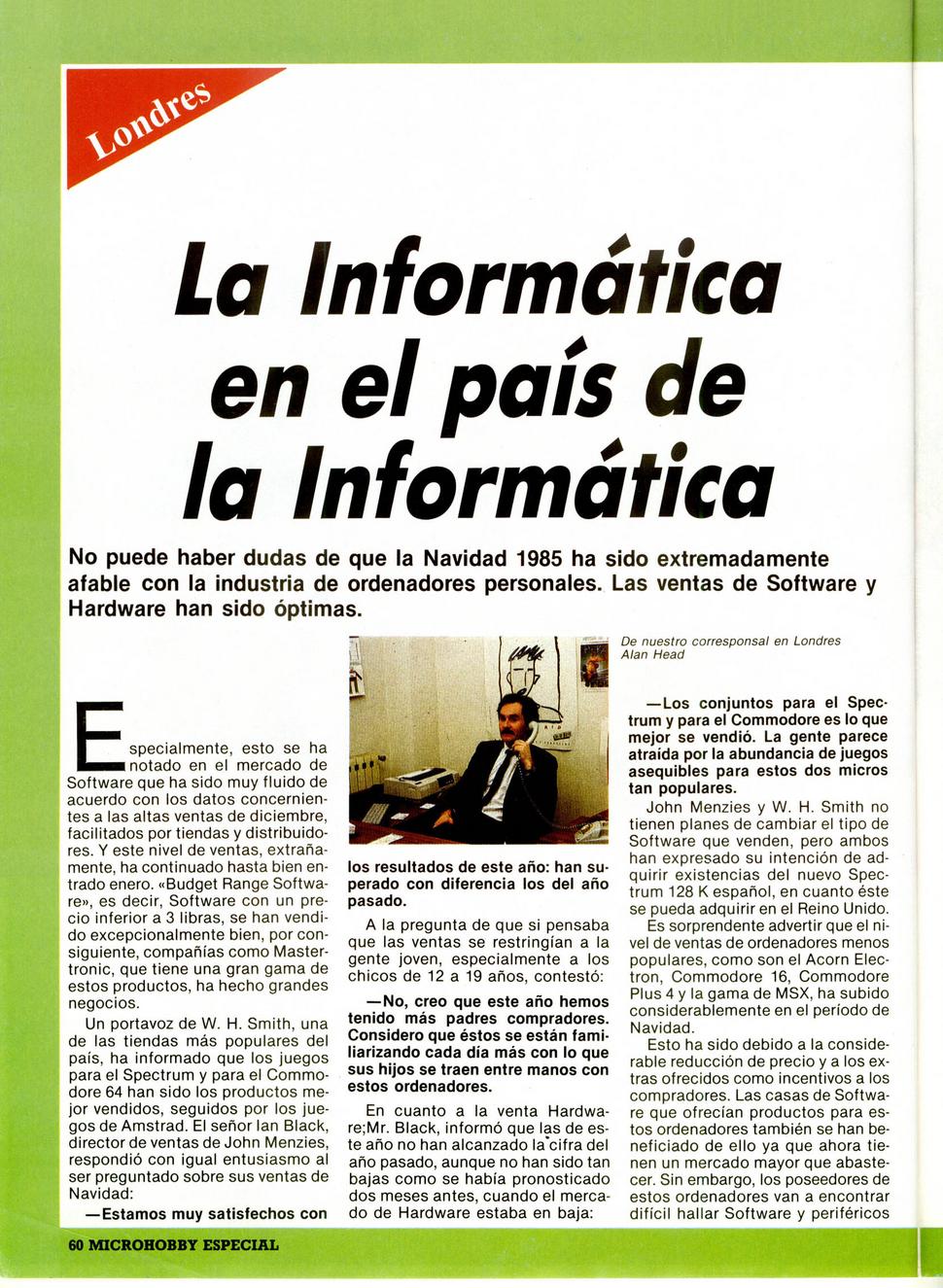 Londres

La Informática en el país de la Informática

No puede haber dudas de que la Navidad 1985 ha sido extremadamente afable con la industria de ordenadores personales. Las ventas de Software y Hardware han sido óptimas.

De nuestro corresponsal en Londres Alan Head

Especialmente, esto se ha notado en el mercado de Software que ha sido muy fluido de acuerdo con los datos concernientes a las altas ventas de diciembre, facilitados por tiendas y distribuidores. Y este nivel de ventas, extrañamente, ha continuado hasta bien entrado enero. «Budget Range Software», es decir, Software con un precio inferior a 3 libras, se han vendido excepcionalmente bien, por consiguiente, compañías como Mastertronic, que tiene una gran gama de estos productos, ha hecho grandes negocios.

Un portavoz de W. H. Smith, una de las tiendas más populares del país, ha informado que los juegos para el Spectrum y para el Commodore 64 han sido los productos mejor vendidos, seguidos por los juegos de Amstrad. El señor Ian Black, director de ventas de John Menzies, respondió con igual entusiasmo al ser preguntado sobre sus ventas de Navidad:

—Estamos muy satisfechos con los resultados de este año: han superado con diferencia los del año pasado.

A la pregunta de que si pensaba que las ventas se restringían a la gente joven, especialmente a los chicos de 12 a 19 años, contestó:

—No, creo que este año hemos tenido más padres compradores. Considero que éstos se están familiarizando cada día más con lo que sus hijos se traen entre manos con estos ordenadores.

En cuanto a la venta Hardware;Mr. Black, informó que las de este año no han alcanzado la cifra del año pasado, aunque no han sido tan bajas como se había pronosticado dos meses antes, cuando el mercado de Hardware estaba en baja:

—Los conjuntos para el Spectrum y para el Commodore es lo que mejor se vendió. La gente parece atraída por la abundancia de juegos asequibles para estos dos micros tan populares.

John Menzies y W. H. Smith no tienen planes de cambiar el tipo de Software que venden, pero ambos han expresado su intención de adquirir existencias del nuevo Spectrum 128 K español, en cuanto éste se pueda adquirir en el Reino Unido.

Es sorprendente advertir que el nivel de ventas de ordenadores menos populares, como son el Acorn Electron, Commodore 16, Commodore Plus 4 y la gama de MSX, ha subido considerablemente en el período de Navidad.

Esto ha sido debido a la considerable reducción de precio y a los extras ofrecidos como incentivos a los compradores. Las casas de Software que ofrecían productos para estos ordenadores también se han beneficiado de ello ya que ahora tienen un mercado mayor que abastecer. Sin embargo, los poseedores de estos ordenadores van a encontrar difícil hallar Software y periféricos

60 MICROHOBBY ESPECIAL